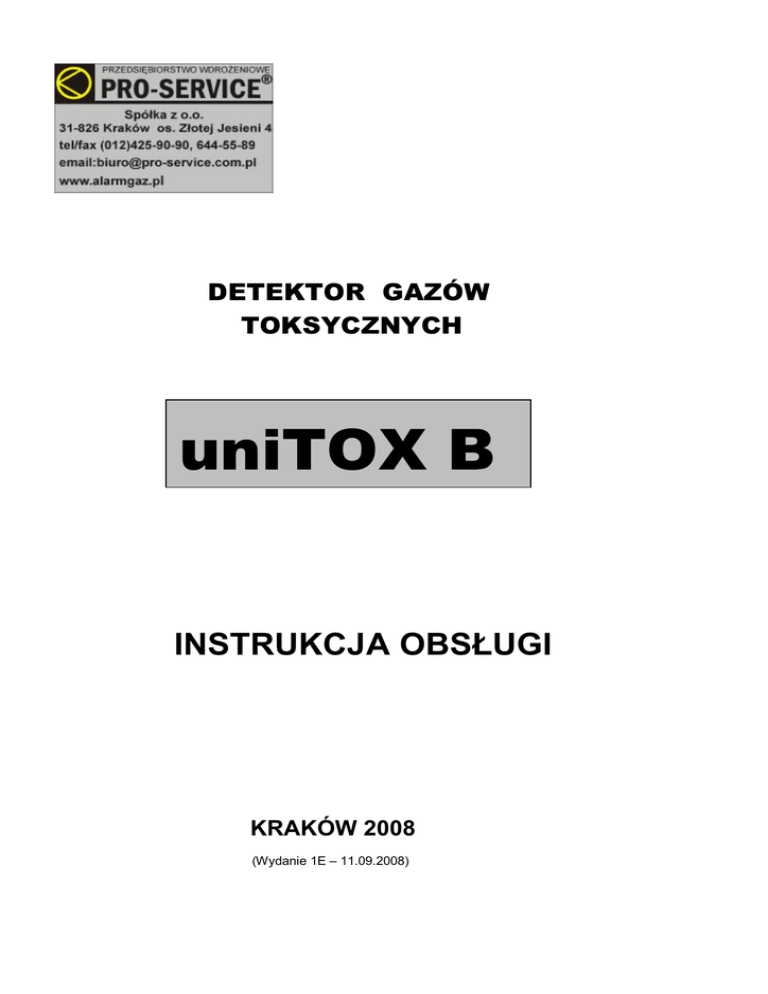 PRZEDSIĘBIORSTWO WDROŻENIOWE
PRO-SERVICE®
Spółka z o.o.
31-826 Kraków os. Złotej Jesieni 4
tel/fax (012)425-90-90, 644-55-89
email:biuro@pro-service.com.pl
www.alarmgaz.pl

DETEKTOR GAZÓW
TOKSYCZNYCH

uniTOX B

INSTRUKCJA OBSŁUGI

KRAKÓW 2008

(Wydanie 1E – 11.09.2008)